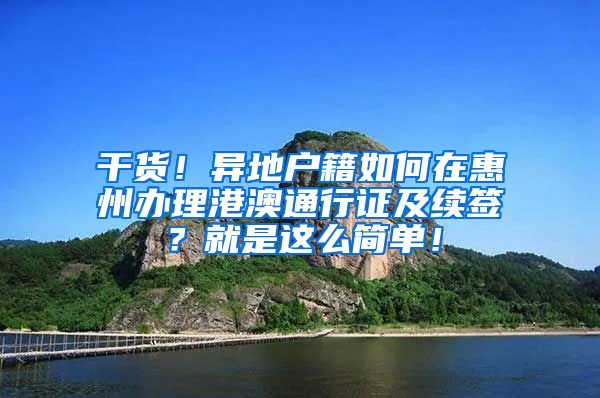 干货！异地户籍如何在惠州办理港澳通行证及续签？就是这么简单！